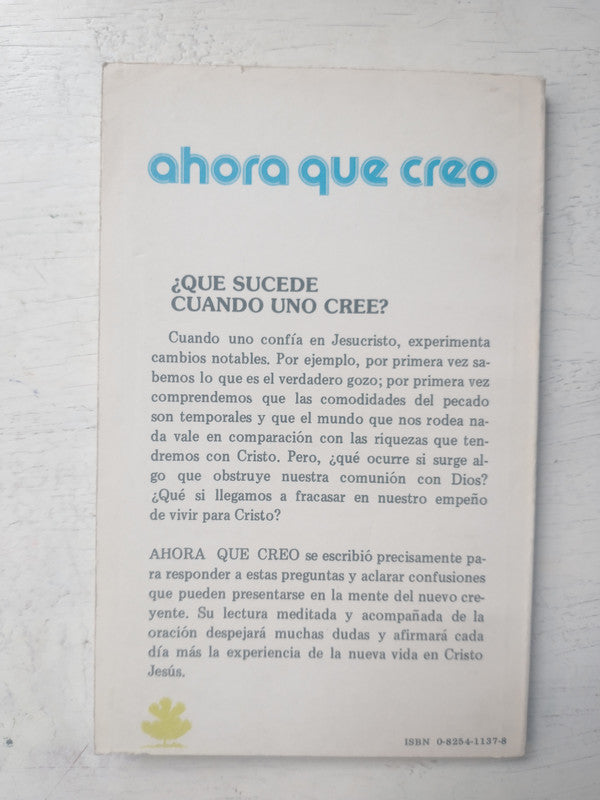 ahora que creo

¿QUE SUCEDE CUANDO UNO CREE?

Cuando uno confía en Jesucristo, experimenta cambios notables. Por ejemplo, por primera vez sabemos lo que es el verdadero gozo; por primera vez comprendemos que las comodidades del pecado son temporales y que el mundo que nos rodea nada vale en comparación con las riquezas que tendremos con Cristo. Pero, ¿qué ocurre si surge algo que obstruye nuestra comunión con Dios? ¿Qué si llegamos a fracasar en nuestro empeño de vivir para Cristo?

AHORA QUE CREO se escribió precisamente para responder a estas preguntas y aclarar confusiones que pueden presentarse en la mente del nuevo creyente. Su lectura meditada y acompañada de la oración despejará muchas dudas y afirmará cada día más la experiencia de la nueva vida en Cristo Jesús.

ISBN 0-8254-1137-8